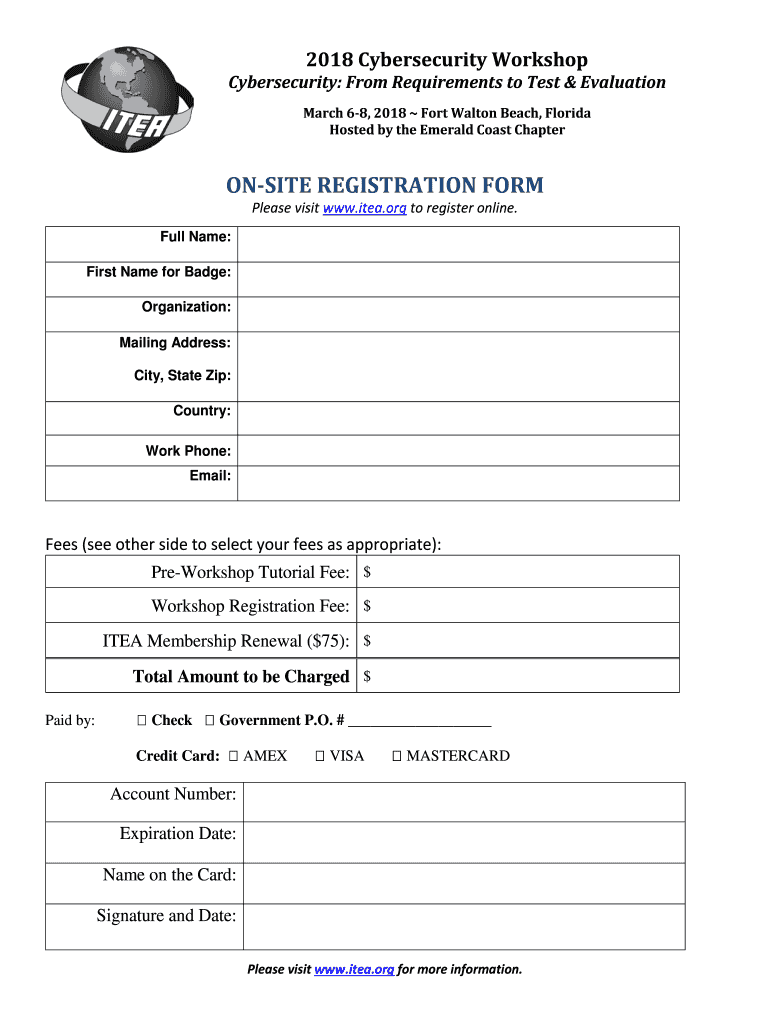 ITEA

2018 Cybersecurity Workshop

Cybersecurity: From Requirements to Test & Evaluation

March 6-8, 2018 ~ Fort Walton Beach, Florida
Hosted by the Emerald Coast Chapter

ON-SITE REGISTRATION FORM

Please visit www.itea.org to register online.

| Full Name: | |
|---|---|
| First Name for Badge: | |
| Organization: | |
| Mailing Address: City, State Zip: | |
| Country: | |
| Work Phone: Email: | |

Fees (see other side to select your fees as appropriate):

| Pre-Workshop Tutorial Fee: | $ |
|---|---|
| Workshop Registration Fee: | $ |
| ITEA Membership Renewal ($75): | $ |
| Total Amount to be Charged | $ |

Paid by: ☐ Check ☐ Government P.O. # ___________________

Credit Card: ☐ AMEX ☐ VISA ☐ MASTERCARD

| Account Number: | |
|---|---|
| Expiration Date: | |
| Name on the Card: | |
| Signature and Date: | |

Please visit www.itea.org for more information.